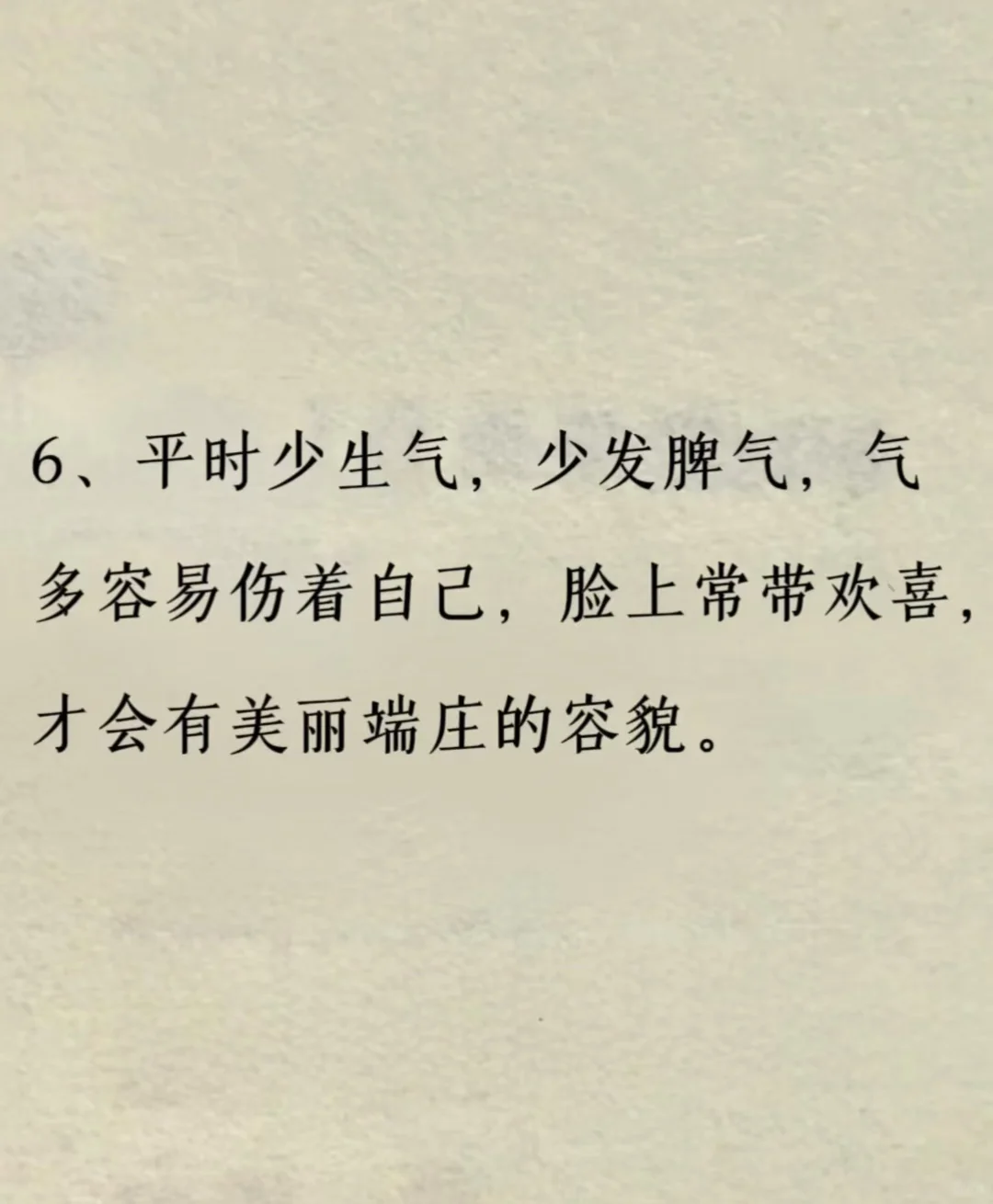 6、平时少生气，少发脾气，气多容易伤着自己，脸上常带欢喜，才会有美丽端庄的容貌。